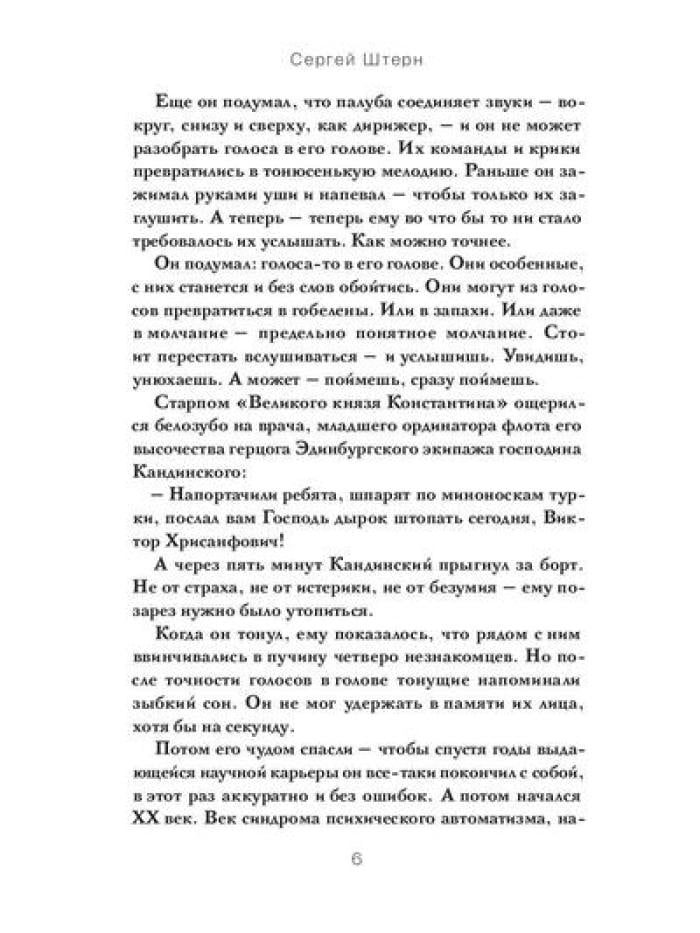 Сергей Штерн

Еще он подумал, что палуба соединяет звуки — вокруг, снизу и сверху, как дирижер, — и он не может разобрать голоса в его голове. Их команды и крики превратились в тонюсенькую мелодию. Раньше он зажимал руками уши и напевал — чтобы только их заглушить. А теперь — теперь ему во что бы то ни стало требовалось их услышать. Как можно точнее.

Он подумал: голоса-то в его голове. Они особенные, с них станется и без слов обойтись. Они могут из голосов превратиться в гобелены. Или в запахи. Или даже в молчание — предельно понятное молчание. Стоит перестать вслушиваться — и услышишь. Увидишь, унюхаешь. А может — поймешь, сразу поймешь.

Старпом «Великого князя Константина» ощерился белозубо на врача, младшего ординатора флота его высочества герцога Эдинбургского экипажа господина Кандинского:

— Напортачили ребята, шпарят по миноноскам турки, послал вам Господь дырок штопать сегодня, Виктор Хрисанфович!

А через пять минут Кандинский прыгнул за борт. Не от страха, не от истерики, не от безумия — ему позарез нужно было утопиться.

Когда он тонул, ему показалось, что рядом с ним ввинчивались в пучину четверо незнакомцев. Но после точности голосов в голове тонущие напоминали зыбкий сон. Он не мог удержать в памяти их лица, хотя бы на секунду.

Потом его чудом спасли — чтобы спустя годы выдающейся научной карьеры он все-таки покончил с собой, в этот раз аккуратно и без ошибок. А потом начался XX век. Век синдрома психического автоматизма, на-

6